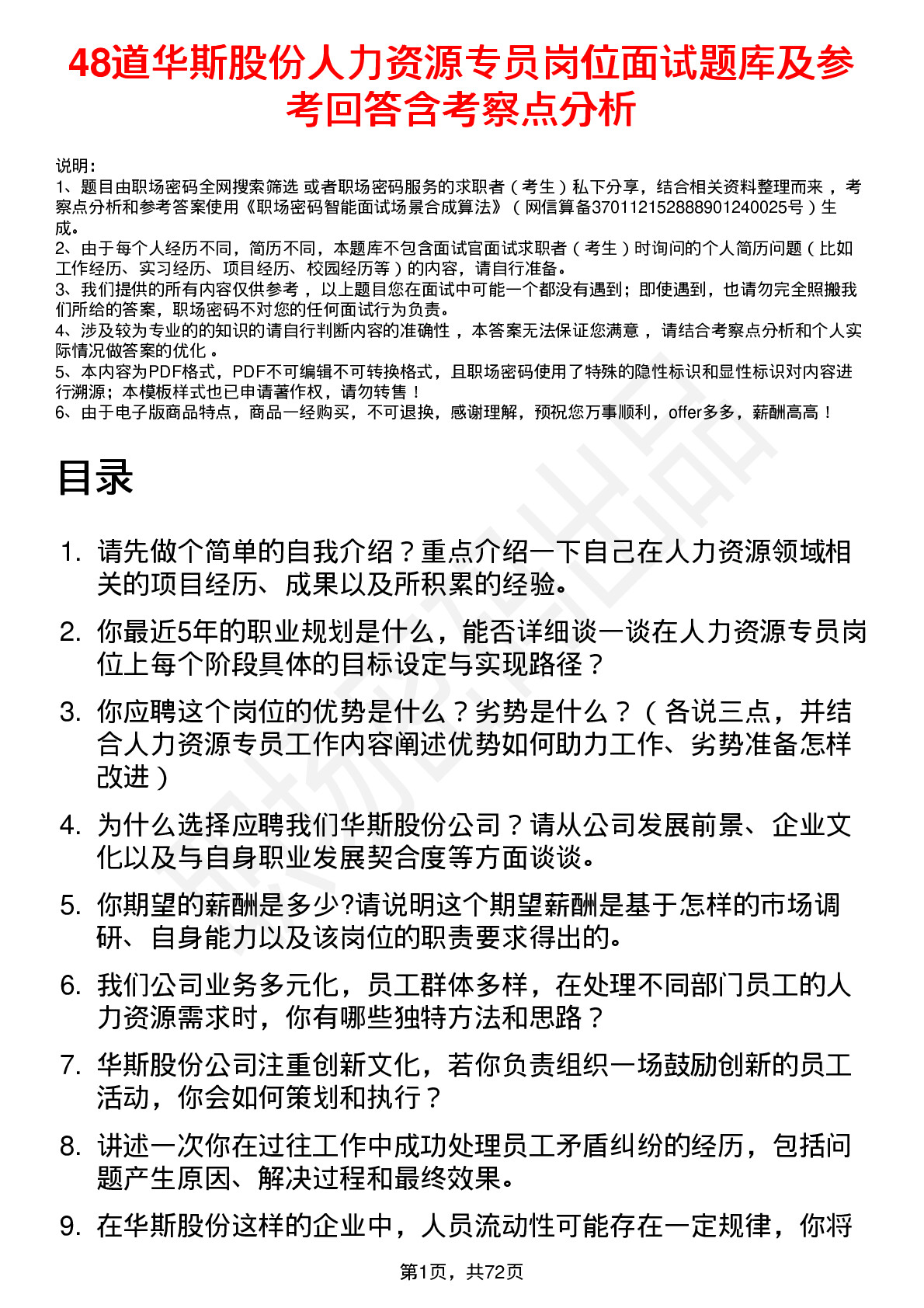 48道华斯股份人力资源专员岗位面试题库及参考回答含考察点分析

说明：
1、题目由职场密码全网搜索筛选 或者职场密码服务的求职者（考生）私下分享，结合相关资料整理而来，考察点分析和参考答案使用《职场密码智能面试场景合成算法》（网信算备370112152888901240025号）生成。
2、由于每个人经历不同，简历不同，本题库不包含面试官面试求职者（考生）时询问的个人简历问题（比如工作经历、实习经历、项目经历、校园经历等）的内容，请自行准备。
3、我们提供的所有内容仅供参考，以上题目您在面试中可能一个都没有遇到；即使遇到，也请勿完全照搬我们所给的答案，职场密码不对您的任何面试行为负责。
4、涉及较为专业的的知识的请自行判断内容的准确性，本答案无法保证您满意，请结合考察点分析和个人实际情况做答案的优化。
5、本内容为PDF格式，PDF不可编辑不可转换格式，且职场密码使用了特殊的隐性标识和显性标识对内容进行溯源；本模板样式也已申请著作权，请勿转售！
6、由于电子版商品特点，商品一经购买，不可退换，感谢理解，预祝您万事顺利，offer多多，薪酬高高！

目录

1. 请先做个简单的自我介绍？重点介绍一下自己在人力资源领域相关的项目经历、成果以及所积累的经验。
2. 你最近5年的职业规划是什么，能否详细谈一谈在人力资源专员岗位上每个阶段具体的目标设定与实现路径？
3. 你应聘这个岗位的优势是什么？劣势是什么？（各说三点，并结合人力资源专员工作内容阐述优势如何助力工作、劣势准备怎样改进）
4. 为什么选择应聘我们华斯股份公司？请从公司发展前景、企业文化以及与自身职业发展契合度等方面谈谈。
5. 你期望的薪酬是多少?请说明这个期望薪酬是基于怎样的市场调研、自身能力以及该岗位的职责要求得出的。
6. 我们公司业务多元化，员工群体多样，在处理不同部门员工的人力资源需求时，你有哪些独特方法和思路？
7. 华斯股份公司注重创新文化，若你负责组织一场鼓励创新的员工活动，你会如何策划和执行？
8. 讲述一次你在过往工作中成功处理员工矛盾纠纷的经历，包括问题产生原因、解决过程和最终效果。
9. 在华斯股份这样的企业中，人员流动性可能存在一定规律，你将

第1页，共72页